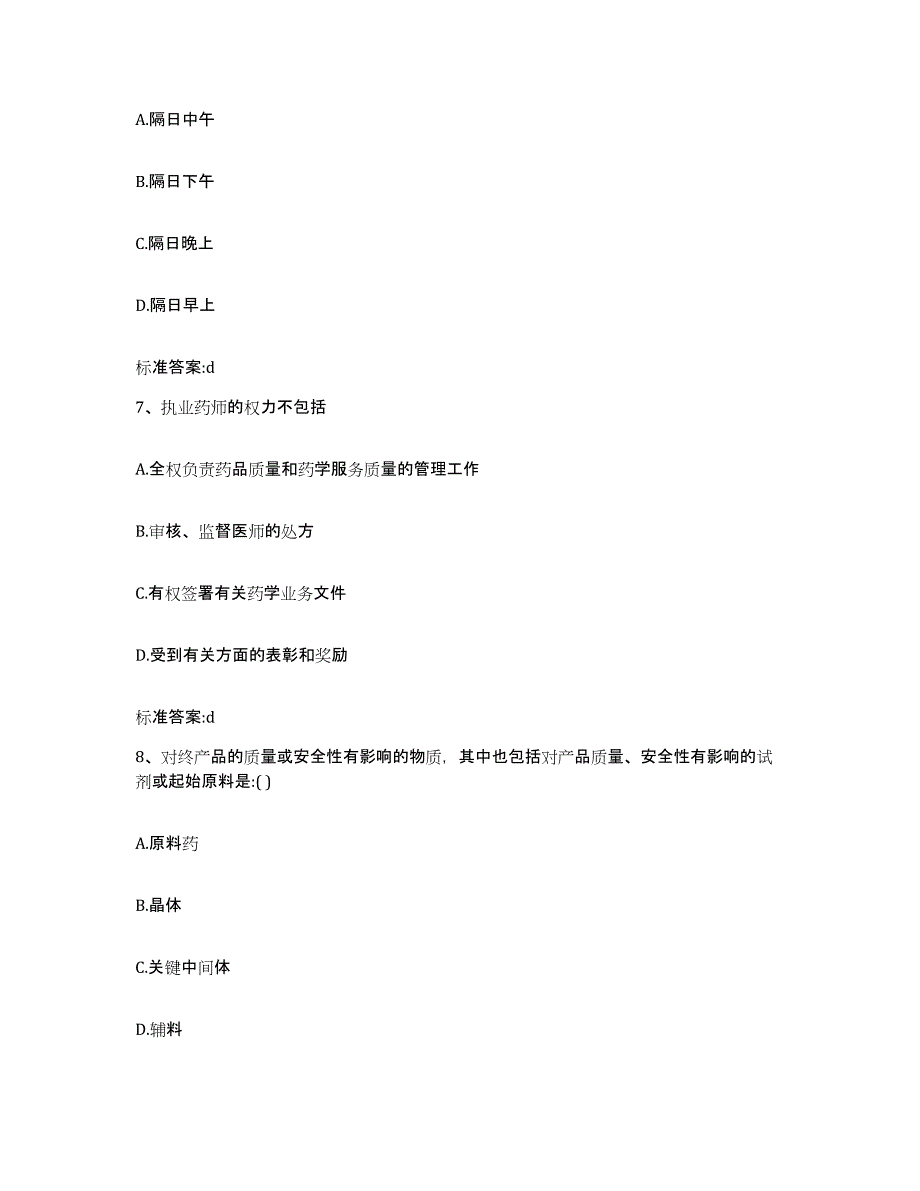 A.隔日中午

B.隔日下午

C.隔日晚上

D.隔日早上

标准答案:d

7、执业药师的权力不包括

A.全权负责药品质量和药学服务质量的管理工作

B.审核、监督医师的处方

C.有权签署有关药学业务文件

D.受到有关方面的表彰和奖励

标准答案:d

8、对终产品的质量或安全性有影响的物质，其中也包括对产品质量、安全性有影响的试剂或起始原料是:( )

A.原料药

B.晶体

C.关键中间体

D.辅料